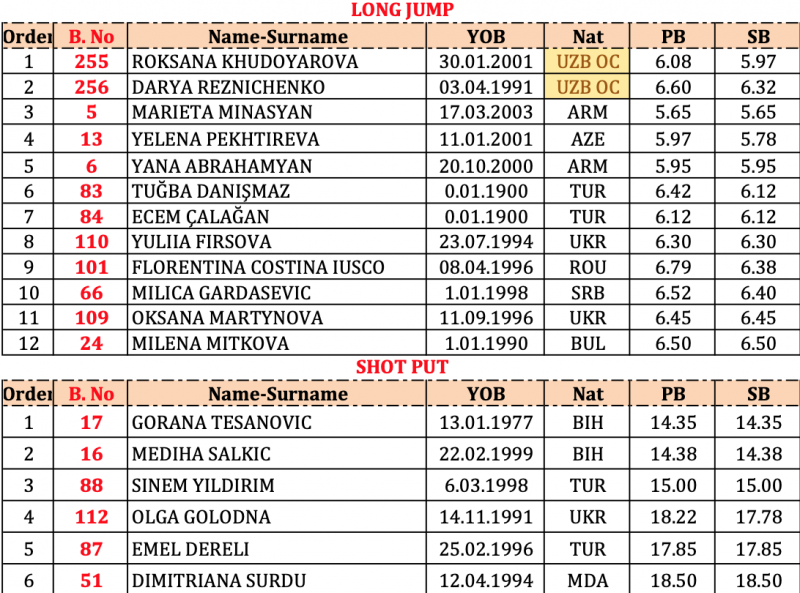 LONG JUMP

| Order | B. No | Name-Surname | YOB | Nat | PB | SB |
|---|---|---|---|---|---|---|
| 1 | 255 | ROKSANA KHUDOYAROVA | 30.01.2001 | UZB OC | 6.08 | 5.97 |
| 2 | 256 | DARYA REZNICHENKO | 03.04.1991 | UZB OC | 6.60 | 6.32 |
| 3 | 5 | MARIETA MINASYAN | 17.03.2003 | ARM | 5.65 | 5.65 |
| 4 | 13 | YELENA PEKHTIREVA | 11.01.2001 | AZE | 5.97 | 5.78 |
| 5 | 6 | YANA ABRAHAMYAN | 20.10.2000 | ARM | 5.95 | 5.95 |
| 6 | 83 | TUĞBA DANIŞMAZ | 0.01.1900 | TUR | 6.42 | 6.12 |
| 7 | 84 | ECEM ÇALAĞAN | 0.01.1900 | TUR | 6.12 | 6.12 |
| 8 | 110 | YULIIA FIRSOVA | 23.07.1994 | UKR | 6.30 | 6.30 |
| 9 | 101 | FLORENTINA COSTINA IUSCO | 08.04.1996 | ROU | 6.79 | 6.38 |
| 10 | 66 | MILICA GARDASEVIC | 1.01.1998 | SRB | 6.52 | 6.40 |
| 11 | 109 | OKSANA MARTYNOVA | 11.09.1996 | UKR | 6.45 | 6.45 |
| 12 | 24 | MILENA MITKOVA | 1.01.1990 | BUL | 6.50 | 6.50 |

SHOT PUT

| Order | B. No | Name-Surname | YOB | Nat | PB | SB |
|---|---|---|---|---|---|---|
| 1 | 17 | GORANA TESANOVIC | 13.01.1977 | BIH | 14.35 | 14.35 |
| 2 | 16 | MEDIHA SALKIC | 22.02.1999 | BIH | 14.38 | 14.38 |
| 3 | 88 | SINEM YILDIRIM | 6.03.1998 | TUR | 15.00 | 15.00 |
| 4 | 112 | OLGA GOLODNA | 14.11.1991 | UKR | 18.22 | 17.78 |
| 5 | 87 | EMEL DERELI | 25.02.1996 | TUR | 17.85 | 17.85 |
| 6 | 51 | DIMITRIANA SURDU | 12.04.1994 | MDA | 18.50 | 18.50 |